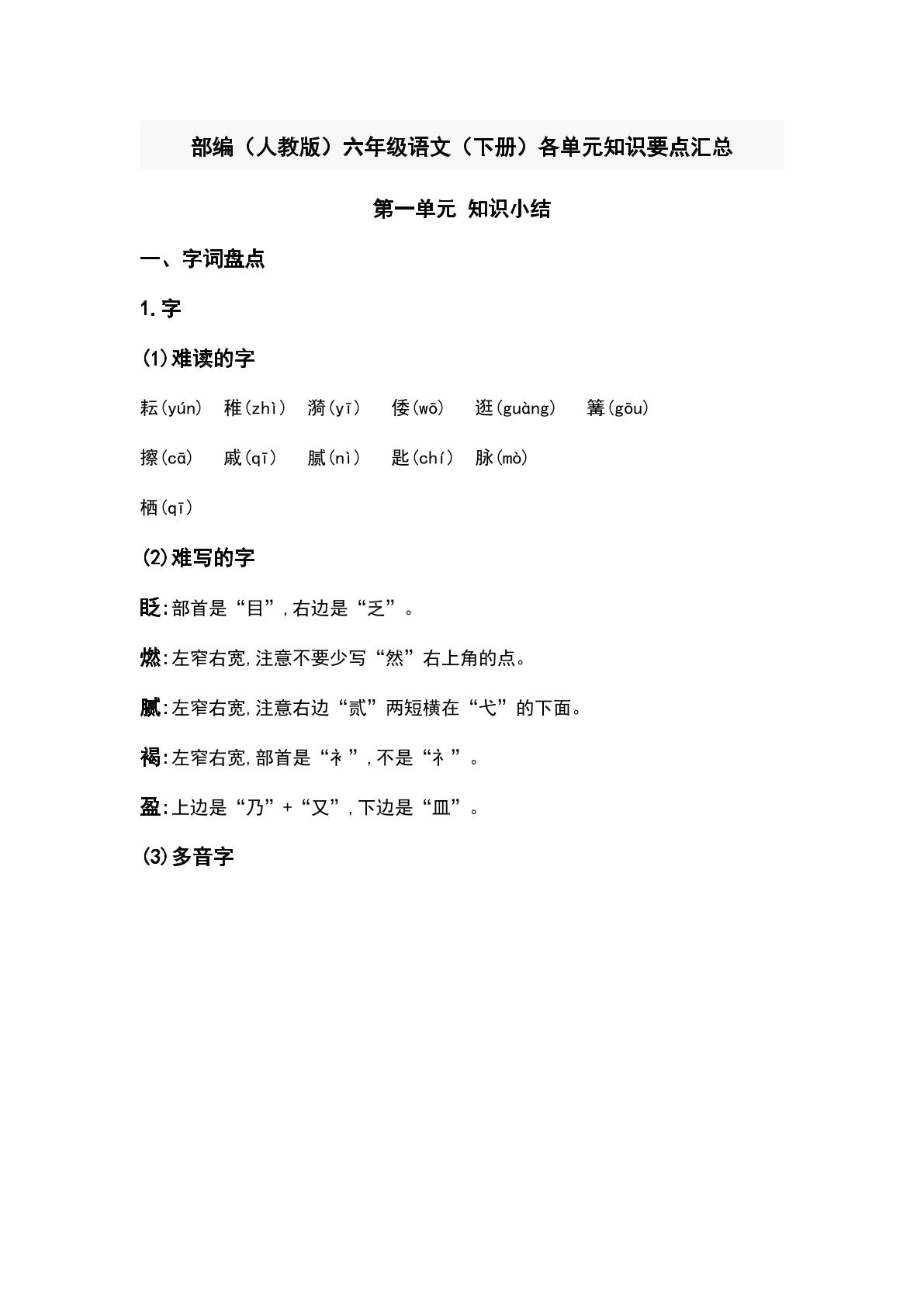 部编（人教版）六年级语文（下册）各单元知识要点汇总

第一单元 知识小结

一、字词盘点

1.字

(1)难读的字

耘(yún) 稚(zhì) 漪(yī) 倭(wō) 逛(guàng) 篝(gōu)

擦(cā) 戚(qī) 腻(nì) 匙(chí) 脉(mò)

栖(qī)

(2)难写的字

眨:部首是“目”,右边是“乏”。

燃:左窄右宽,注意不要少写“然”右上角的点。

腻:左窄右宽,注意右边“贰”两短横在“弋”的下面。

褐:左窄右宽,部首是“衤”,不是“礻”。

盈:上边是“乃”+“又”,下边是“皿”。

(3)多音字